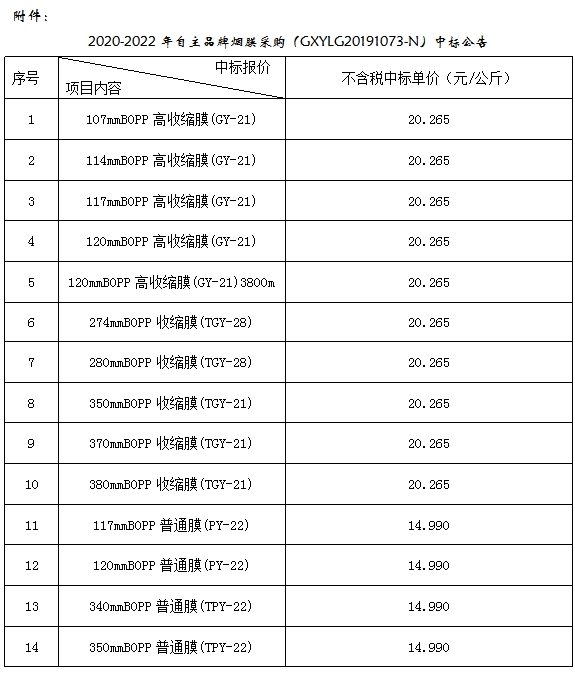 附件：

2020-2022 年自主品牌烟膜采购（GXYLG20191073-N）中标公告

| 序号 | 中标报价 项目内容 | 不含税中标单价（元/公斤） |
|---|---|---|
| 1 | 107mmBOPP 高收缩膜(GY-21) | 20.265 |
| 2 | 114mmBOPP 高收缩膜(GY-21) | 20.265 |
| 3 | 117mmBOPP 高收缩膜(GY-21) | 20.265 |
| 4 | 120mmBOPP 高收缩膜(GY-21) | 20.265 |
| 5 | 120mmBOPP 高收缩膜(GY-21)3800m | 20.265 |
| 6 | 274mmBOPP 收缩膜(TGY-28) | 20.265 |
| 7 | 280mmBOPP 收缩膜(TGY-28) | 20.265 |
| 8 | 350mmBOPP 收缩膜(TGY-21) | 20.265 |
| 9 | 370mmBOPP 收缩膜(TGY-21) | 20.265 |
| 10 | 380mmBOPP 收缩膜(TGY-21) | 20.265 |
| 11 | 117mmBOPP 普通膜(PY-22) | 14.990 |
| 12 | 120mmBOPP 普通膜(PY-22) | 14.990 |
| 13 | 340mmBOPP 普通膜(TPY-22) | 14.990 |
| 14 | 350mmBOPP 普通膜(TPY-22) | 14.990 |